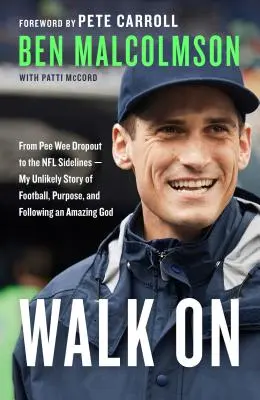 FOREWORD BY PETE CARROLL

BEN MALCOLMSON

WITH PATTI McCORD

From Pee Wee Dropout to the NFL Sidelines — My Unlikely Story of Football, Purpose, and Following an Amazing God

WALK ON